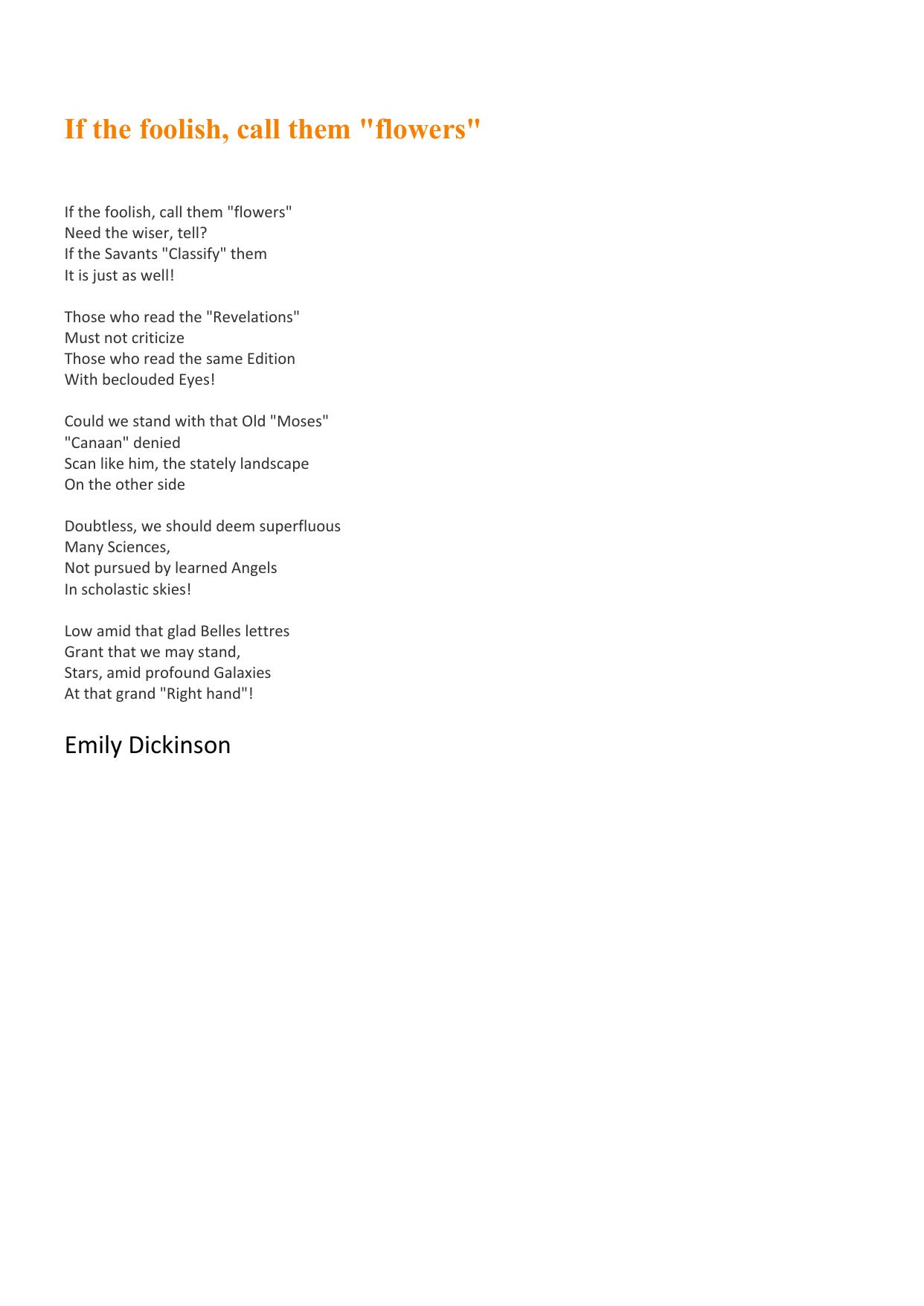 If the foolish, call them "flowers"

If the foolish, call them "flowers"
Need the wiser, tell?
If the Savants "Classify" them
It is just as well!

Those who read the "Revelations"
Must not criticize
Those who read the same Edition
With beclouded Eyes!

Could we stand with that Old "Moses"
"Canaan" denied
Scan like him, the stately landscape
On the other side

Doubtless, we should deem superfluous
Many Sciences,
Not pursued by learned Angels
In scholastic skies!

Low amid that glad Belles lettres
Grant that we may stand,
Stars, amid profound Galaxies
At that grand "Right hand"!

Emily Dickinson